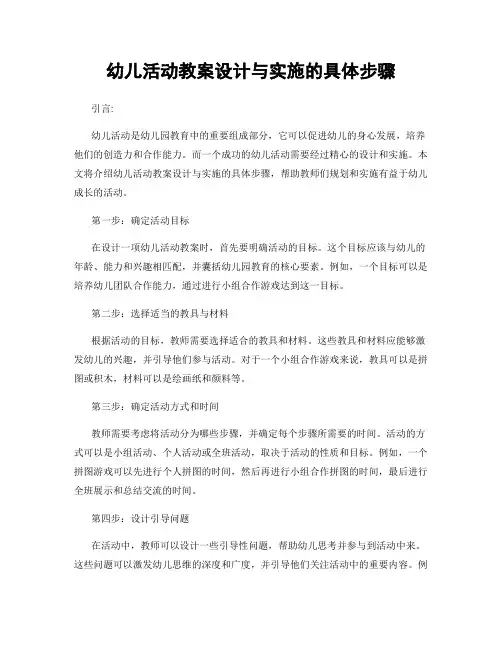 幼儿活动教案设计与实施的具体步骤

引言:

幼儿活动是幼儿园教育中的重要组成部分，它可以促进幼儿的身心发展，培养他们的创造力和合作能力。而一个成功的幼儿活动需要经过精心的设计和实施。本文将介绍幼儿活动教案设计与实施的具体步骤，帮助教师们规划和实施有益于幼儿成长的活动。

第一步：确定活动目标

在设计一项幼儿活动教案时，首先要明确活动的目标。这个目标应该与幼儿的年龄、能力和兴趣相匹配，并囊括幼儿园教育的核心要素。例如，一个目标可以是培养幼儿团队合作能力，通过进行小组合作游戏达到这一目标。

第二步：选择适当的教具与材料

根据活动的目标，教师需要选择适合的教具和材料。这些教具和材料应能够激发幼儿的兴趣，并引导他们参与活动。对于一个小组合作游戏来说，教具可以是拼图或积木，材料可以是绘画纸和颜料等。

第三步：确定活动方式和时间

教师需要考虑将活动分为哪些步骤，并确定每个步骤所需要的时间。活动的方式可以是小组活动、个人活动或全班活动，取决于活动的性质和目标。例如，一个拼图游戏可以先进行个人拼图的时间，然后再进行小组合作拼图的时间，最后进行全班展示和总结交流的时间。

第四步：设计引导问题

在活动中，教师可以设计一些引导性问题，帮助幼儿思考并参与到活动中来。这些问题可以激发幼儿思维的深度和广度，并引导他们关注活动中的重要内容。例